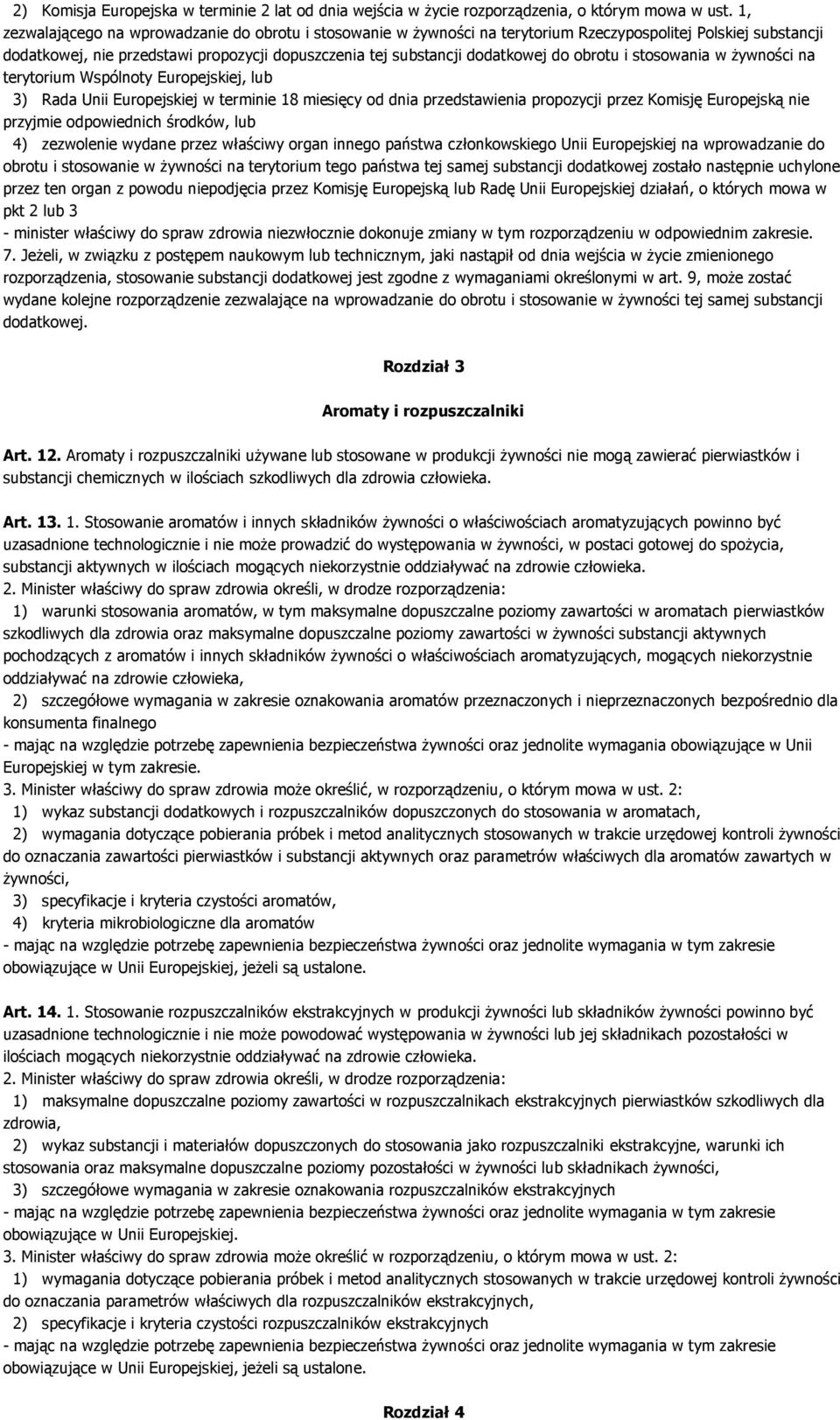 2) Komisja Europejska w terminie 2 lat od dnia wejścia w życie rozporządzenia, o którym mowa w ust. 1, zezwalającego na wprowadzanie do obrotu i stosowanie w żywności na terytorium Rzeczypospolitej Polskiej substancji dodatkowej, nie przedstawi propozycji dopuszczenia tej substancji dodatkowej do obrotu i stosowania w żywności na terytorium Wspólnoty Europejskiej, lub

3) Rada Unii Europejskiej w terminie 18 miesięcy od dnia przedstawienia propozycji przez Komisję Europejską nie przyjmie odpowiednich środków, lub

4) zezwolenie wydane przez właściwy organ innego państwa członkowskiego Unii Europejskiej na wprowadzanie do obrotu i stosowanie w żywności na terytorium tego państwa tej samej substancji dodatkowej zostało następnie uchylone przez ten organ z powodu niepodjęcia przez Komisję Europejską lub Radę Unii Europejskiej działań, o których mowa w pkt 2 lub 3

- minister właściwy do spraw zdrowia niezwłocznie dokonuje zmiany w tym rozporządzeniu w odpowiednim zakresie.

7. Jeżeli, w związku z postępem naukowym lub technicznym, jaki nastąpił od dnia wejścia w życie zmienionego rozporządzenia, stosowanie substancji dodatkowej jest zgodne z wymaganiami określonymi w art. 9, może zostać wydane kolejne rozporządzenie zezwalające na wprowadzanie do obrotu i stosowanie w żywności tej samej substancji dodatkowej.

Rozdział 3

Aromaty i rozpuszczalniki

Art. 12. Aromaty i rozpuszczalniki używane lub stosowane w produkcji żywności nie mogą zawierać pierwiastków i substancji chemicznych w ilościach szkodliwych dla zdrowia człowieka.

Art. 13. 1. Stosowanie aromatów i innych składników żywności o właściwościach aromatyzujących powinno być uzasadnione technologicznie i nie może prowadzić do występowania w żywności, w postaci gotowej do spożycia, substancji aktywnych w ilościach mogących niekorzystnie oddziaływać na zdrowie człowieka.

2. Minister właściwy do spraw zdrowia określi, w drodze rozporządzenia:

1) warunki stosowania aromatów, w tym maksymalne dopuszczalne poziomy zawartości w aromatach pierwiastków szkodliwych dla zdrowia oraz maksymalne dopuszczalne poziomy zawartości w żywności substancji aktywnych pochodzących z aromatów i innych składników żywności o właściwościach aromatyzujących, mogących niekorzystnie oddziaływać na zdrowie człowieka,

2) szczegółowe wymagania w zakresie oznakowania aromatów przeznaczonych i nieprzeznaczonych bezpośrednio dla konsumenta finalnego

- mając na względzie potrzebę zapewnienia bezpieczeństwa żywności oraz jednolite wymagania obowiązujące w Unii Europejskiej w tym zakresie.

3. Minister właściwy do spraw zdrowia może określić, w rozporządzeniu, o którym mowa w ust. 2:

1) wykaz substancji dodatkowych i rozpuszczalników dopuszczonych do stosowania w aromatach,

2) wymagania dotyczące pobierania próbek i metod analitycznych stosowanych w trakcie urzędowej kontroli żywności do oznaczania zawartości pierwiastków i substancji aktywnych oraz parametrów właściwych dla aromatów zawartych w żywności,

3) specyfikacje i kryteria czystości aromatów,

4) kryteria mikrobiologiczne dla aromatów

- mając na względzie potrzebę zapewnienia bezpieczeństwa żywności oraz jednolite wymagania w tym zakresie obowiązujące w Unii Europejskiej, jeżeli są ustalone.

Art. 14. 1. Stosowanie rozpuszczalników ekstrakcyjnych w produkcji żywności lub składników żywności powinno być uzasadnione technologicznie i nie może powodować występowania w żywności lub jej składnikach pozostałości w ilościach mogących niekorzystnie oddziaływać na zdrowie człowieka.

2. Minister właściwy do spraw zdrowia określi, w drodze rozporządzenia:

1) maksymalne dopuszczalne poziomy zawartości w rozpuszczalnikach ekstrakcyjnych pierwiastków szkodliwych dla zdrowia,

2) wykaz substancji i materiałów dopuszczonych do stosowania jako rozpuszczalniki ekstrakcyjne, warunki ich stosowania oraz maksymalne dopuszczalne poziomy pozostałości w żywności lub składnikach żywności,

3) szczegółowe wymagania w zakresie oznakowania rozpuszczalników ekstrakcyjnych

- mając na względzie potrzebę zapewnienia bezpieczeństwa żywności oraz jednolite wymagania w tym zakresie obowiązujące w Unii Europejskiej.

3. Minister właściwy do spraw zdrowia może określić w rozporządzeniu, o którym mowa w ust. 2:

1) wymagania dotyczące pobierania próbek i metod analitycznych stosowanych w trakcie urzędowej kontroli żywności do oznaczania parametrów właściwych dla rozpuszczalników ekstrakcyjnych,

2) specyfikacje i kryteria czystości rozpuszczalników ekstrakcyjnych

- mając na względzie potrzebę zapewnienia bezpieczeństwa żywności oraz jednolite wymagania w tym zakresie obowiązujące w Unii Europejskiej, jeżeli są ustalone.

Rozdział 4